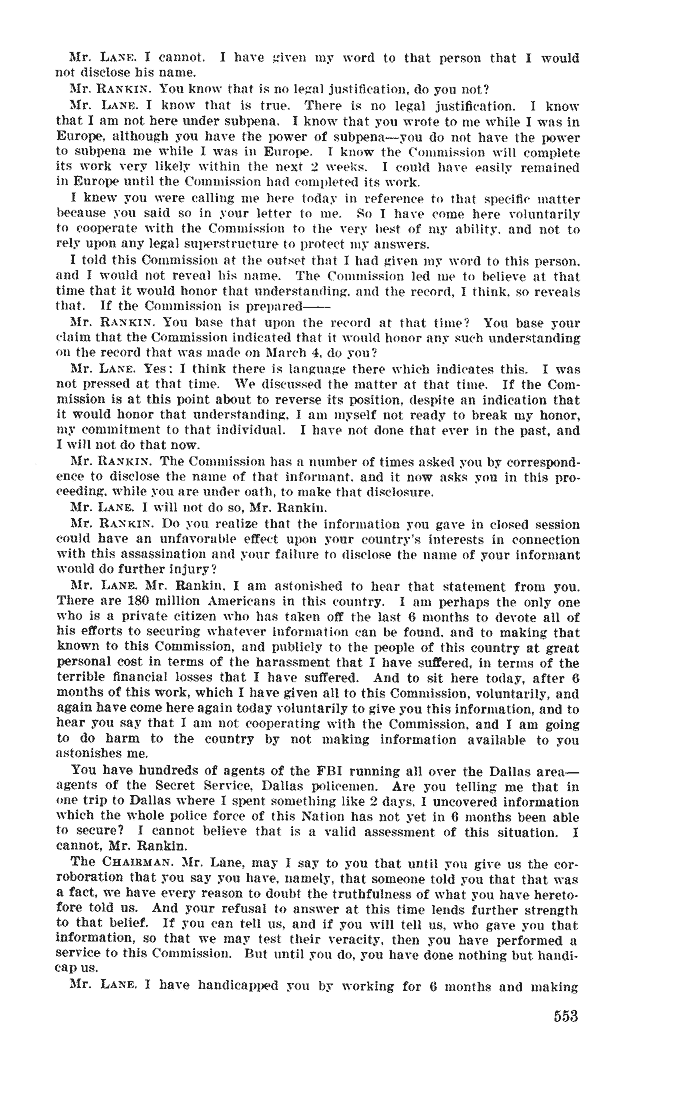 Mr. LANE. I cannot. I have given my word to that person that I would not disclose his name.

Mr. RANKIN. You know that is no legal justification, do you not?

Mr. LANE. I know that is true. There is no legal justification. I know that I am not here under subpena. I know that you wrote to me while I was in Europe, although you have the power of subpena—you do not have the power to subpena me while I was in Europe. I know the Commission will complete its work very likely within the next 2 weeks. I could have easily remained in Europe until the Commission had completed its work.

I knew you were calling me here today in reference to that specific matter because you said so in your letter to me. So I have come here voluntarily to cooperate with the Commission to the very best of my ability, and not to rely upon any legal superstructure to protect my answers.

I told this Commission at the outset that I had given my word to this person, and I would not reveal his name. The Commission led me to believe at that time that it would honor that understanding, and the record, I think, so reveals that. If the Commission is prepared——

Mr. RANKIN. You base that upon the record at that time? You base your claim that the Commission indicated that it would honor any such understanding on the record that was made on March 4, do you?

Mr. LANE. Yes; I think there is language there which indicates this. I was not pressed at that time. We discussed the matter at that time. If the Commission is at this point about to reverse its position, despite an indication that it would honor that understanding, I am myself not ready to break my honor, my commitment to that individual. I have not done that ever in the past, and I will not do that now.

Mr. RANKIN. The Commission has a number of times asked you by correspondence to disclose the name of that informant, and it now asks you in this proceeding, while you are under oath, to make that disclosure.

Mr. LANE. I will not do so, Mr. Rankin.

Mr. RANKIN. Do you realize that the information you gave in closed session could have an unfavorable effect upon your country's interests in connection with this assassination and your failure to disclose the name of your informant would do further injury?

Mr. LANE. Mr. Rankin, I am astonished to hear that statement from you. There are 180 million Americans in this country. I am perhaps the only one who is a private citizen who has taken off the last 6 months to devote all of his efforts to securing whatever information can be found, and to making that known to this Commission, and publicly to the people of this country at great personal cost in terms of the harassment that I have suffered, in terms of the terrible financial losses that I have suffered. And to sit here today, after 6 months of this work, which I have given all to this Commission, voluntarily, and again have come here again today voluntarily to give you this information, and to hear you say that I am not cooperating with the Commission, and I am going to do harm to the country by not making information available to you astonishes me.

You have hundreds of agents of the FBI running all over the Dallas area—agents of the Secret Service, Dallas policemen. Are you telling me that in one trip to Dallas where I spent something like 2 days, I uncovered information which the whole police force of this Nation has not yet in 6 months been able to secure? I cannot believe that is a valid assessment of this situation. I cannot, Mr. Rankin.

The CHAIRMAN. Mr. Lane, may I say to you that until you give us the corroboration that you say you have, namely, that someone told you that that was a fact, we have every reason to doubt the truthfulness of what you have heretofore told us. And your refusal to answer at this time lends further strength to that belief. If you can tell us, and if you will tell us, who gave you that information, so that we may test their veracity, then you have performed a service to this Commission. But until you do, you have done nothing but handicap us.

Mr. LANE. I have handicapped you by working for 6 months and making

553